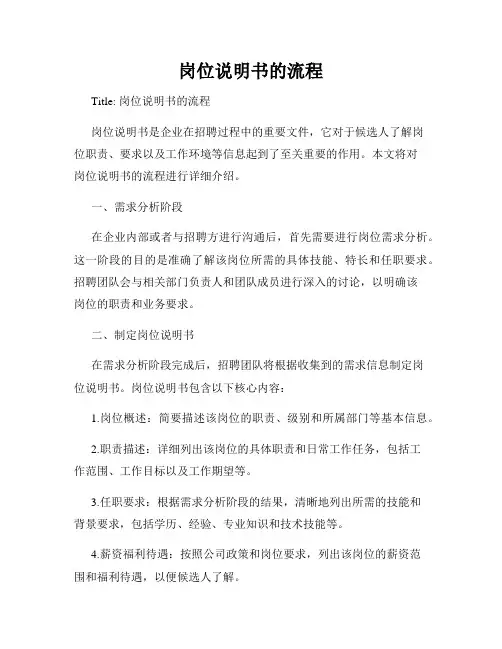 岗位说明书的流程

Title: 岗位说明书的流程

岗位说明书是企业在招聘过程中的重要文件，它对于候选人了解岗位职责、要求以及工作环境等信息起到了至关重要的作用。本文将对岗位说明书的流程进行详细介绍。

一、需求分析阶段

在企业内部或者与招聘方进行沟通后，首先需要进行岗位需求分析。这一阶段的目的是准确了解该岗位所需的具体技能、特长和任职要求。招聘团队会与相关部门负责人和团队成员进行深入的讨论，以明确该岗位的职责和业务要求。

二、制定岗位说明书

在需求分析阶段完成后，招聘团队将根据收集到的需求信息制定岗位说明书。岗位说明书包含以下核心内容：

1.岗位概述：简要描述该岗位的职责、级别和所属部门等基本信息。

2.职责描述：详细列出该岗位的具体职责和日常工作任务，包括工作范围、工作目标以及工作期望等。

3.任职要求：根据需求分析阶段的结果，清晰地列出所需的技能和背景要求，包括学历、经验、专业知识和技术技能等。

4.薪资福利待遇：按照公司政策和岗位要求，列出该岗位的薪资范围和福利待遇，以便候选人了解。